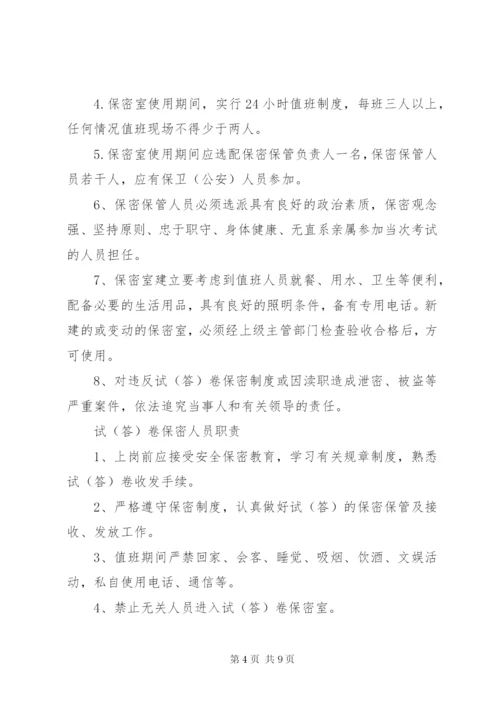 4.保密室使用期间，实行24小时值班制度，每班三人以上，任何情况值班现场不得少于两人。

5.保密室使用期间应选配保密保管负责人一名，保密保管人员若干人，应有保卫（公安）人员参加。

6、保密保管人员必须选派具有良好的政治素质，保密观念强、坚持原则、忠于职守、身体健康、无直系亲属参加当次考试的人员担任。

7、保密室建立要考虑到值班人员就餐、用水、卫生等便利，配备必要的生活用品，具有良好的照明条件，备有专用电话。新建的或变动的保密室，必须经上级主管部门检查验收合格后，方可使用。

8、对违反试（答）卷保密制度或因渎职造成泄密、被盗等严重案件，依法追究当事人和有关领导的责任。

试（答）卷保密人员职责

1、上岗前应接受安全保密教育，学习有关规章制度，熟悉试（答）卷收发手续。

2、严格遵守保密制度，认真做好试（答）的保密保管及接收、发放工作。

3、值班期间严禁回家、会客、睡觉、吸烟、饮酒、文娱活动，私自使用电话、通信等。

4、禁止无关人员进入试（答）卷保密室。

第4页 共9页